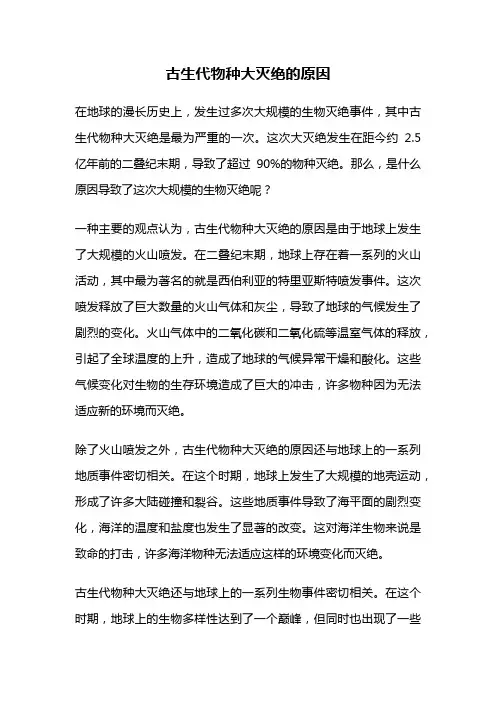 古生代物种大灭绝的原因

在地球的漫长历史上，发生过多次大规模的生物灭绝事件，其中古生代物种大灭绝是最为严重的一次。这次大灭绝发生在距今约 2.5 亿年前的二叠纪末期，导致了超过 90%的物种灭绝。那么，是什么原因导致了这次大规模的生物灭绝呢？

一种主要的观点认为，古生代物种大灭绝的原因是由于地球上发生了大规模的火山喷发。在二叠纪末期，地球上存在着一系列的火山活动，其中最为著名的就是西伯利亚的特里亚斯特喷发事件。这次喷发释放了巨大数量的火山气体和灰尘，导致了地球的气候发生了剧烈的变化。火山气体中的二氧化碳和二氧化硫等温室气体的释放，引起了全球温度的上升，造成了地球的气候异常干燥和酸化。这些气候变化对生物的生存环境造成了巨大的冲击，许多物种因为无法适应新的环境而灭绝。

除了火山喷发之外，古生代物种大灭绝的原因还与地球上的一系列地质事件密切相关。在这个时期，地球上发生了大规模的地壳运动，形成了许多大陆碰撞和裂谷。这些地质事件导致了海平面的剧烈变化，海洋的温度和盐度也发生了显著的改变。这对海洋生物来说是致命的打击，许多海洋物种无法适应这样的环境变化而灭绝。

古生代物种大灭绝还与地球上的一系列生物事件密切相关。在这个时期，地球上的生物多样性达到了一个巅峰，但同时也出现了一些